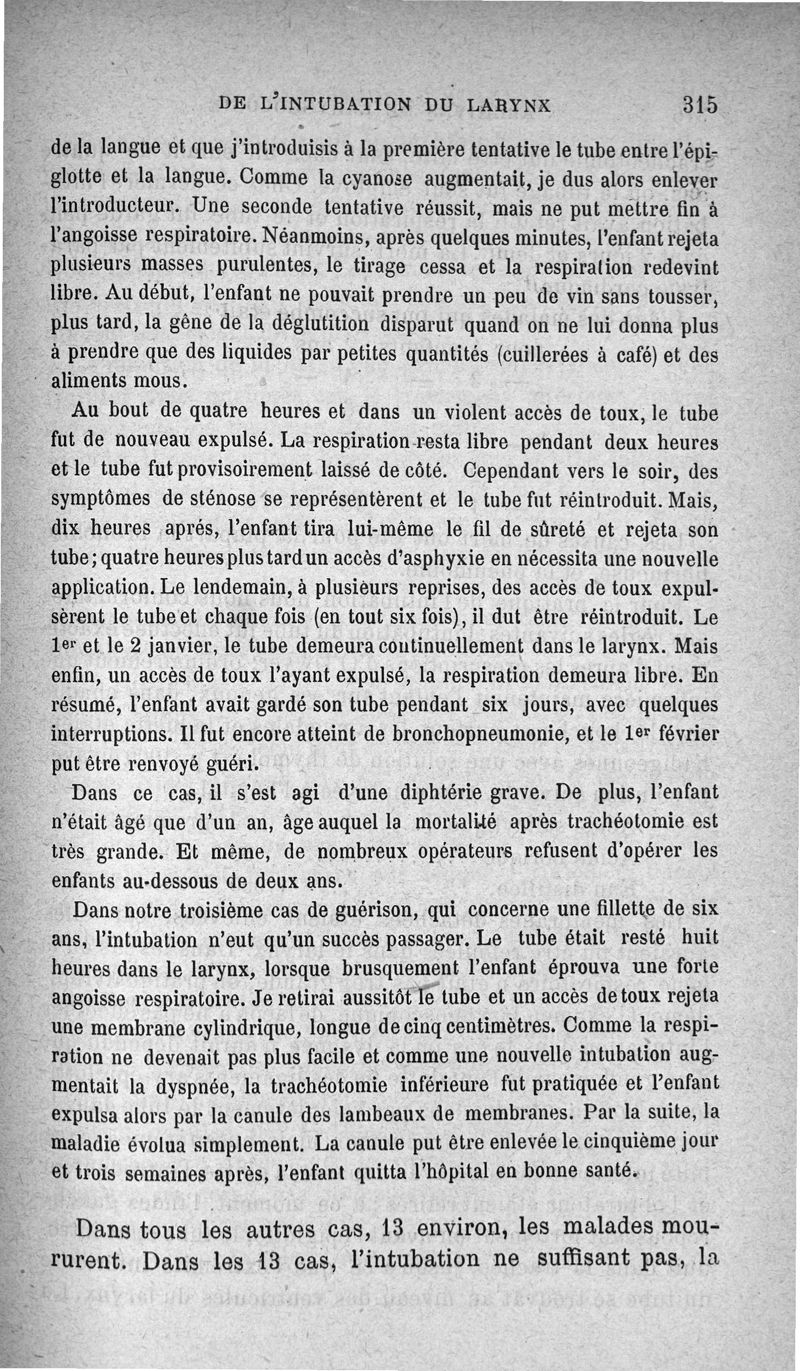 DE L'INTUBATION DU LARYNX 315

de la langue et que j'introduisis à la première tentative le tube entre l'épiglotte et la langue. Comme la cyanose augmentait, je dus alors enlever l'introducteur. Une seconde tentative réussit, mais ne put mettre fin à l'angoisse respiratoire. Néanmoins, après quelques minutes, l'enfant rejeta plusieurs masses purulentes, le tirage cessa et la respiration redevint libre. Au début, l'enfant ne pouvait prendre un peu de vin sans tousser, plus tard, la gêne de la déglutition disparut quand on ne lui donna plus à prendre que des liquides par petites quantités (cuillerées à café) et des aliments mous.

Au bout de quatre heures et dans un violent accès de toux, le tube fut de nouveau expulsé. La respiration resta libre pendant deux heures et le tube fut provisoirement laissé de côté. Cependant vers le soir, des symptômes de sténose se représentèrent et le tube fut réintroduit. Mais, dix heures après, l'enfant tira lui-même le fil de sûreté et rejeta son tube; quatre heures plus tard un accès d'asphyxie en nécessita une nouvelle application. Le lendemain, à plusieurs reprises, des accès de toux expulsèrent le tube et chaque fois (en tout six fois), il dut être réintroduit. Le 1er et le 2 janvier, le tube demeura continuellement dans le larynx. Mais enfin, un accès de toux l'ayant expulsé, la respiration demeura libre. En résumé, l'enfant avait gardé son tube pendant six jours, avec quelques interruptions. Il fut encore atteint de bronchopneumonie, et le 1er février put être renvoyé guéri.

Dans ce cas, il s'est agi d'une diphtérie grave. De plus, l'enfant n'était âgé que d'un an, âge auquel la mortalité après trachéotomie est très grande. Et même, de nombreux opérateurs refusent d'opérer les enfants au-dessous de deux ans.

Dans notre troisième cas de guérison, qui concerne une fillette de six ans, l'intubation n'eut qu'un succès passager. Le tube était resté huit heures dans le larynx, lorsque brusquement l'enfant éprouva une forte angoisse respiratoire. Je retirai aussitôt le tube et un accès de toux rejeta une membrane cylindrique, longue de cinq centimètres. Comme la respiration ne devenait pas plus facile et comme une nouvelle intubation augmentait la dyspnée, la trachéotomie inférieure fut pratiquée et l'enfant expulsa alors par la canule des lambeaux de membranes. Par la suite, la maladie évolua simplement. La canule put être enlevée le cinquième jour et trois semaines après, l'enfant quitta l'hôpital en bonne santé.

Dans tous les autres cas, 13 environ, les malades moururent. Dans les 13 cas, l'intubation ne suffisant pas, la